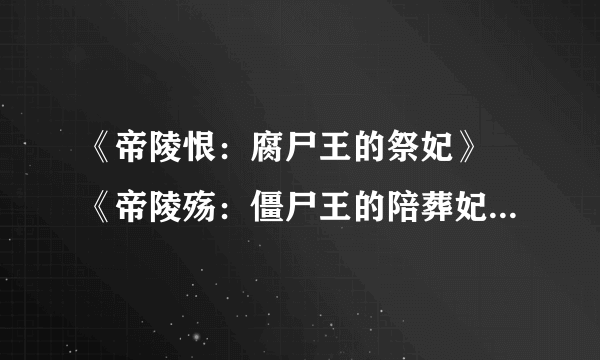 《帝陵恨：腐尸王的祭妃》
《帝陵殇：僵尸王的陪葬妃...